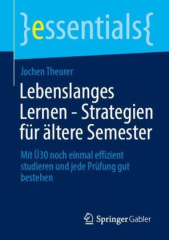 }essentials{

Jochen Theurer

Lebenslanges Lernen - Strategien für ältere Semester

Mit Ü30 noch einmal effizient studieren und jede Prüfung gut bestehen

Springer Gabler